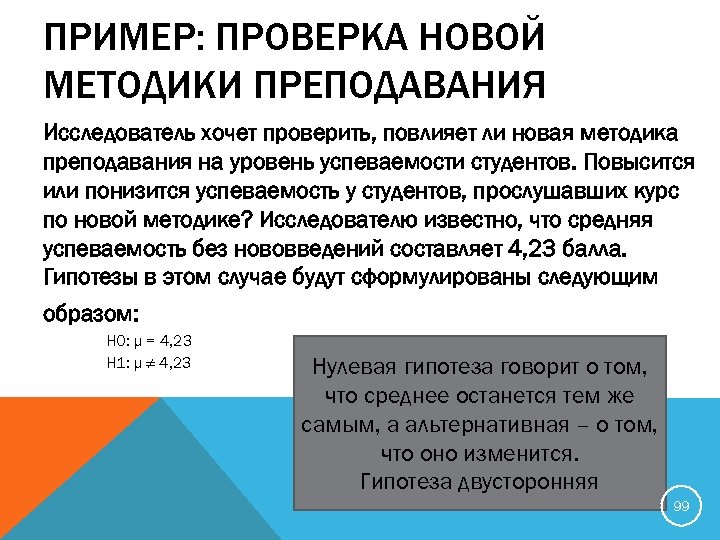 ПРИМЕР: ПРОВЕРКА НОВОЙ МЕТОДИКИ ПРЕПОДАВАНИЯ

Исследователь хочет проверить, повлияет ли новая методика преподавания на уровень успеваемости студентов. Повысится или понизится успеваемость у студентов, прослушавших курс по новой методике? Исследователю известно, что средняя успеваемость без нововведений составляет 4,23 балла. Гипотезы в этом случае будут сформулированы следующим образом:

H0: $\mu = 4,23$
H1: $\mu \neq 4,23$

Нулевая гипотеза говорит о том, что среднее останется тем же самым, а альтернативная – о том, что оно изменится.
Гипотеза двусторонняя

99